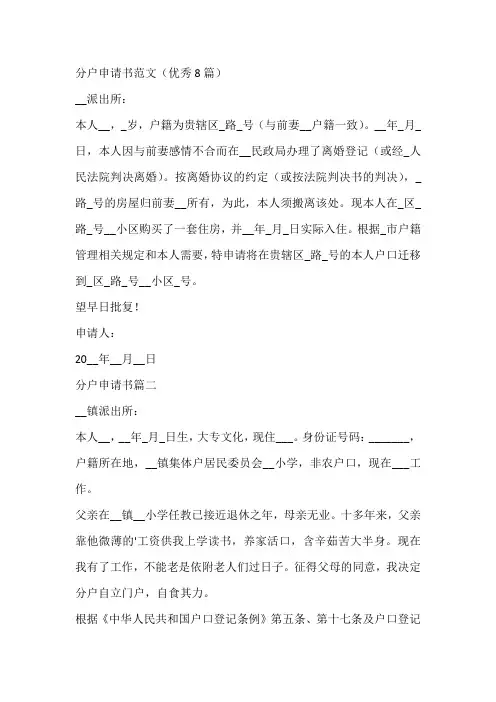 分户申请书范文（优秀8篇）

__派出所：

本人__，_岁，户籍为贵辖区_路_号（与前妻__户籍一致）。__年_月_日，本人因与前妻感情不合而在__民政局办理了离婚登记（或经_人民法院判决离婚）。按离婚协议的约定（或按法院判决书的判决），_路_号的房屋归前妻__所有，为此，本人须搬离该处。现本人在_区_路_号__小区购买了一套住房，并__年_月_日实际入住。根据_市户籍管理相关规定和本人需要，特申请将在贵辖区_路_号的本人户口迁移到_区_路_号__小区_号。

望早日批复！

申请人：

20__年__月__日

分户申请书篇二

__镇派出所：

本人__，__年_月_日生，大专文化，现住___。身份证号码：_______，户籍所在地，__镇集体户居民委员会__小学，非农户口，现在___工作。

父亲在__镇__小学任教已接近退休之年，母亲无业。十多年来，父亲靠他微薄的'工资供我上学读书，养家活口，含辛茹苦大半身。现在我有了工作，不能老是依附老人们过日子。征得父母的同意，我决定分户自立门户，自食其力。

根据《中华人民共和国户口登记条例》第五条、第十七条及户口登记